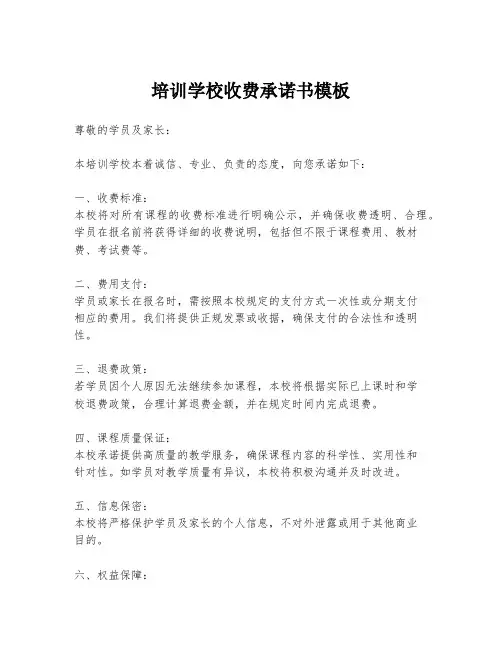 培训学校收费承诺书模板

尊敬的学员及家长：

本培训学校本着诚信、专业、负责的态度，向您承诺如下：

一、收费标准：
本校将对所有课程的收费标准进行明确公示，并确保收费透明、合理。学员在报名前将获得详细的收费说明，包括但不限于课程费用、教材费、考试费等。

二、费用支付：
学员或家长在报名时，需按照本校规定的支付方式一次性或分期支付相应的费用。我们将提供正规发票或收据，确保支付的合法性和透明性。

三、退费政策：
若学员因个人原因无法继续参加课程，本校将根据实际已上课时和学校退费政策，合理计算退费金额，并在规定时间内完成退费。

四、课程质量保证：
本校承诺提供高质量的教学服务，确保课程内容的科学性、实用性和针对性。如学员对教学质量有异议，本校将积极沟通并及时改进。

五、信息保密：
本校将严格保护学员及家长的个人信息，不对外泄露或用于其他商业目的。

六、权益保障：